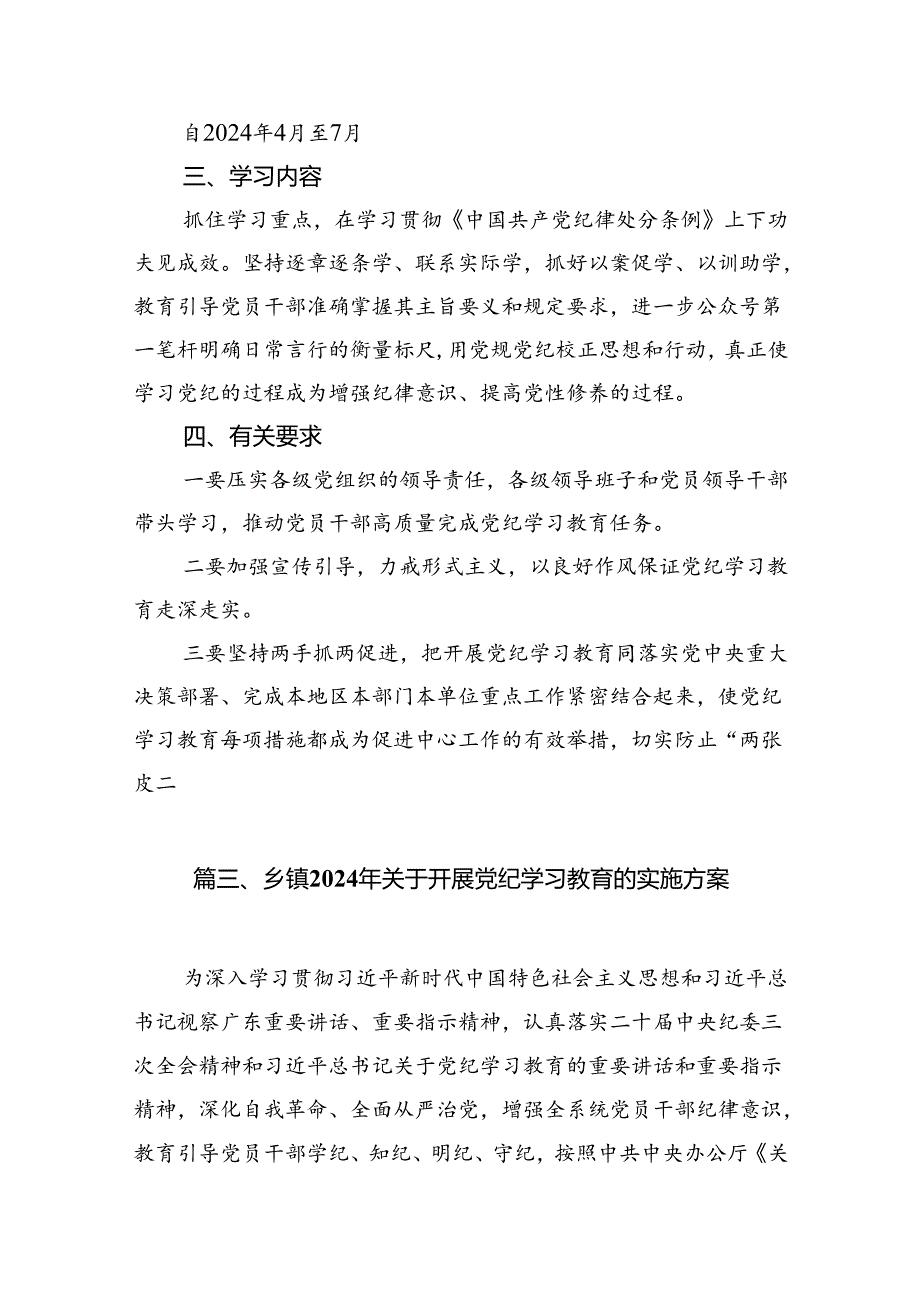 自2024年4月至7月

三、学习内容

抓住学习重点，在学习贯彻《中国共产党纪律处分条例》上下功夫见成效。坚持逐章逐条学、联系实际学，抓好以案促学、以训助学，教育引导党员干部准确掌握其主旨要义和规定要求，进一步公众号第一笔杆明确日常言行的衡量标尺，用党规党纪校正思想和行动，真正使学习党纪的过程成为增强纪律意识、提高党性修养的过程。

四、有关要求

一要压实各级党组织的领导责任，各级领导班子和党员领导干部带头学习，推动党员干部高质量完成党纪学习教育任务。

二要加强宣传引导，力戒形式主义，以良好作风保证党纪学习教育走深走实。

三要坚持两手抓两促进，把开展党纪学习教育同落实党中央重大决策部署、完成本地区本部门本单位重点工作紧密结合起来，使党纪学习教育每项措施都成为促进中心工作的有效举措，切实防止“两张皮二

篇三、乡镇2024年关于开展党纪学习教育的实施方案

为深入学习贯彻习近平新时代中国特色社会主义思想和习近平总书记视察广东重要讲话、重要指示精神，认真落实二十届中央纪委三次全会精神和习近平总书记关于党纪学习教育的重要讲话和重要指示精神，深化自我革命、全面从严治党，增强全系统党员干部纪律意识，教育引导党员干部学纪、知纪、明纪、守纪，按照中共中央办公厅《关